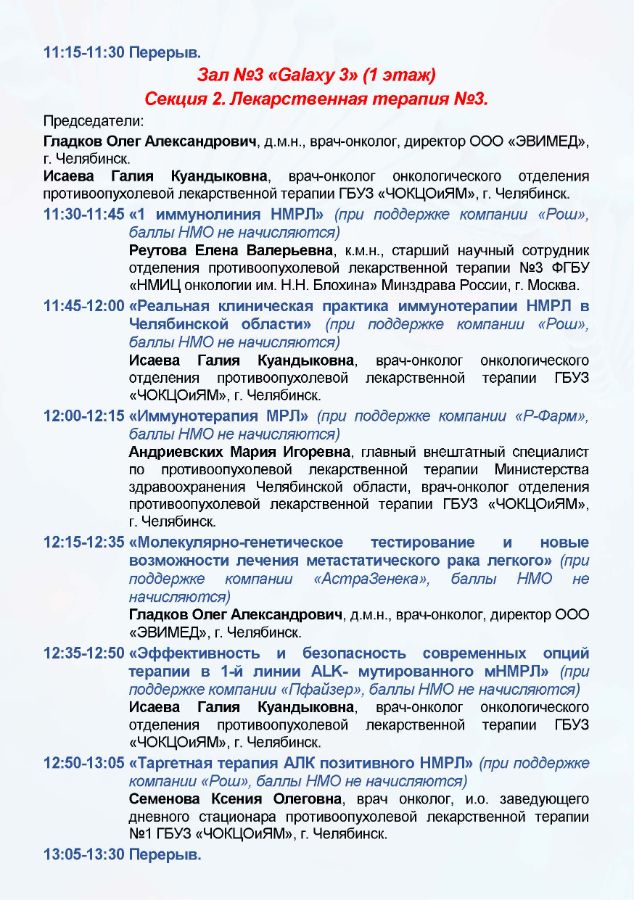 11:15-11:30 Перерыв.

Зал №3 «Galaxy 3» (1 этаж)

Секция 2. Лекарственная терапия №3.

Председатели:

Гладков Олег Александрович, д.м.н., врач-онколог, директор ООО «ЭВИМЕД», г. Челябинск.

Исаева Галия Куандыковна, врач-онколог онкологического отделения противоопухолевой лекарственной терапии ГБУЗ «ЧОКЦОиЯМ», г. Челябинск.

11:30-11:45 «1 иммунолиния НМРЛ» (при поддержке компании «Рош», баллы НМО не начисляются)

Реутова Елена Валерьевна, к.м.н., старший научный сотрудник отделения противоопухолевой лекарственной терапии №3 ФГБУ «НМИЦ онкологии им. Н.Н. Блохина» Минздрава России, г. Москва.

11:45-12:00 «Реальная клиническая практика иммунотерапии НМРЛ в Челябинской области» (при поддержке компании «Рош», баллы НМО не начисляются)

Исаева Галия Куандыковна, врач-онколог онкологического отделения противоопухолевой лекарственной терапии ГБУЗ «ЧОКЦОиЯМ», г. Челябинск.

12:00-12:15 «Иммунотерапия МРЛ» (при поддержке компании «Р-Фарм», баллы НМО не начисляются)

Андриевских Мария Игоревна, главный внештатный специалист по противоопухолевой лекарственной терапии Министерства здравоохранения Челябинской области, врач-онколог отделения противоопухолевой лекарственной терапии ГБУЗ «ЧОКЦОиЯМ», г. Челябинск.

12:15-12:35 «Молекулярно-генетическое тестирование и новые возможности лечения метастатического рака легкого» (при поддержке компании «АстраЗенека», баллы НМО не начисляются)

Гладков Олег Александрович, д.м.н., врач-онколог, директор ООО «ЭВИМЕД», г. Челябинск.

12:35-12:50 «Эффективность и безопасность современных опций терапии в 1-й линии ALK- мутированного мНМРЛ» (при поддержке компании «Пфайзер», баллы НМО не начисляются)

Исаева Галия Куандыковна, врач-онколог онкологического отделения противоопухолевой лекарственной терапии ГБУЗ «ЧОКЦОиЯМ», г. Челябинск.

12:50-13:05 «Таргетная терапия АЛК позитивного НМРЛ» (при поддержке компании «Рош», баллы НМО не начисляются)

Семенова Ксения Олеговна, врач онколог, и.о. заведующего дневного стационара противоопухолевой лекарственной терапии №1 ГБУЗ «ЧОКЦОиЯМ», г. Челябинск.

13:05-13:30 Перерыв.